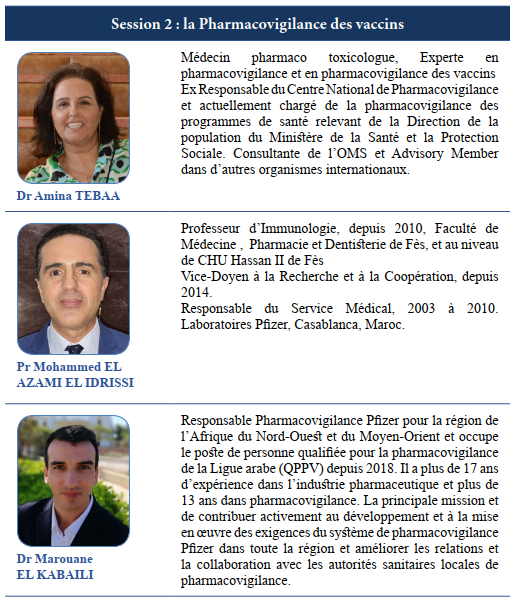 Session 2 : la Pharmacovigilance des vaccins

Dr Amina TEBAA

Médecin pharmaco toxicologue, Experte en pharmacovigilance et en pharmacovigilance des vaccins Ex Responsable du Centre National de Pharmacovigilance et actuellement chargé de la pharmacovigilance des programmes de santé relevant de la Direction de la population du Ministère de la Santé et la Protection Sociale. Consultante de l'OMS et Advisory Member dans d'autres organismes internationaux.

Pr Mohammed EL AZAMI EL IDRISSI

Professeur d'Immunologie, depuis 2010, Faculté de Médecine , Pharmacie et Dentisterie de Fès, et au niveau de CHU Hassan II de Fès
Vice-Doyen à la Recherche et à la Coopération, depuis 2014.
Responsable du Service Médical, 2003 à 2010. Laboratoires Pfizer, Casablanca, Maroc.

Dr Marouane EL KABAILI

Responsable Pharmacovigilance Pfizer pour la région de l'Afrique du Nord-Ouest et du Moyen-Orient et occupe le poste de personne qualifiée pour la pharmacovigilance de la Ligue arabe (QPPV) depuis 2018. Il a plus de 17 ans d'expérience dans l'industrie pharmaceutique et plus de 13 ans dans pharmacovigilance. La principale mission et de contribuer activement au développement et à la mise en œuvre des exigences du système de pharmacovigilance Pfizer dans toute la région et améliorer les relations et la collaboration avec les autorités sanitaires locales de pharmacovigilance.